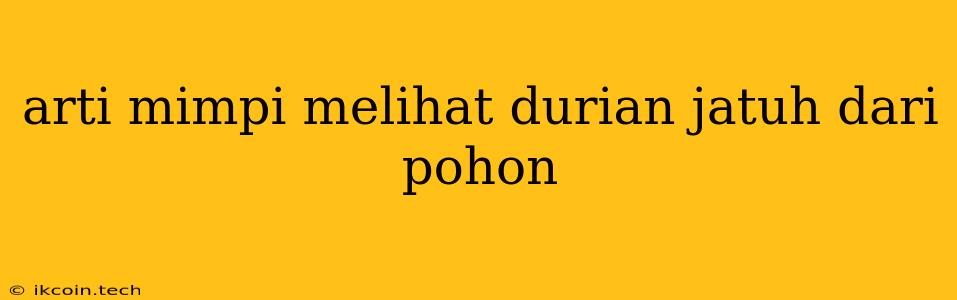 arti mimpi melihat durian jatuh dari pohon

© ikcoin.tech